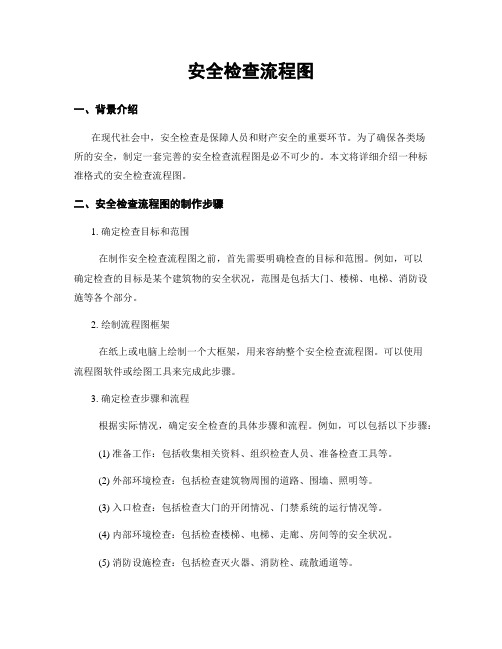 安全检查流程图

一、背景介绍

在现代社会中，安全检查是保障人员和财产安全的重要环节。为了确保各类场所的安全，制定一套完善的安全检查流程图是必不可少的。本文将详细介绍一种标准格式的安全检查流程图。

二、安全检查流程图的制作步骤

1. 确定检查目标和范围

在制作安全检查流程图之前，首先需要明确检查的目标和范围。例如，可以确定检查的目标是某个建筑物的安全状况，范围是包括大门、楼梯、电梯、消防设施等各个部分。

2. 绘制流程图框架

在纸上或电脑上绘制一个大框架，用来容纳整个安全检查流程图。可以使用流程图软件或绘图工具来完成此步骤。

3. 确定检查步骤和流程

根据实际情况，确定安全检查的具体步骤和流程。例如，可以包括以下步骤：

(1) 准备工作：包括收集相关资料、组织检查人员、准备检查工具等。

(2) 外部环境检查：包括检查建筑物周围的道路、围墙、照明等。

(3) 入口检查：包括检查大门的开闭情况、门禁系统的运行情况等。

(4) 内部环境检查：包括检查楼梯、电梯、走廊、房间等的安全状况。

(5) 消防设施检查：包括检查灭火器、消防栓、疏散通道等。